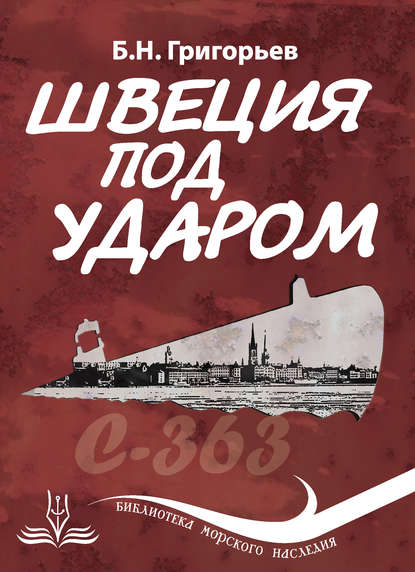 Б.Н. Григорьев

ШВЕЦИЯ ПОД УДАРОМ

С-363

БИБЛИОТЕКА МОРСКОГО НАСЛЕДИЯ